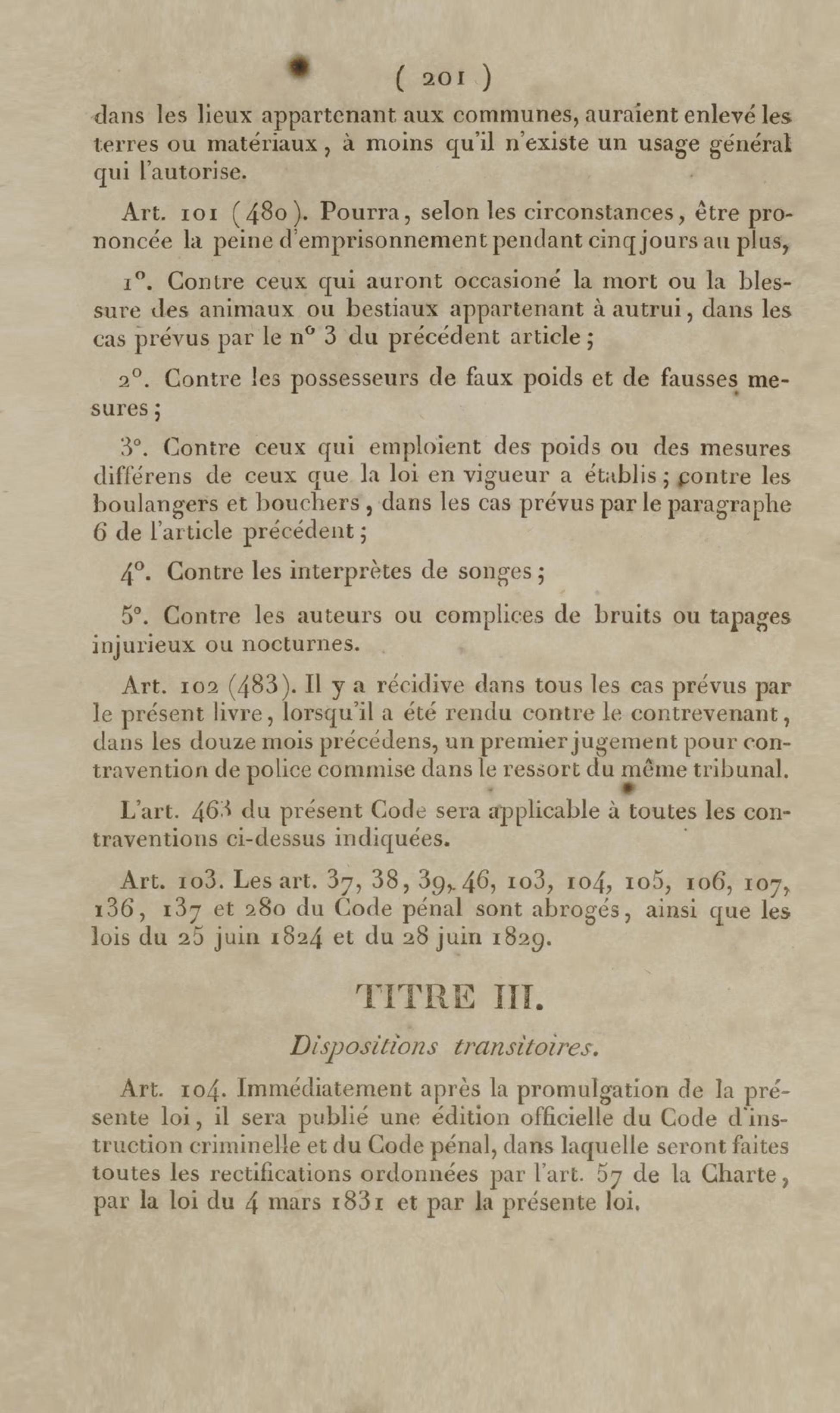 ( 201 )

dans les lieux appartenant aux communes, auraient enlevé les terres ou matériaux, à moins qu'il n'existe un usage général qui l'autorise.

Art. 101 (480). Pourra, selon les circonstances, être prononcée la peine d'emprisonnement pendant cinq jours au plus,

1°. Contre ceux qui auront occasioné la mort ou la blessure des animaux ou bestiaux appartenant à autrui, dans les cas prévus par le n° 3 du précédent article ;

2°. Contre les possesseurs de faux poids et de fausses mesures ;

3°. Contre ceux qui emploient des poids ou des mesures différens de ceux que la loi en vigueur a établis ; contre les boulangers et bouchers, dans les cas prévus par le paragraphe 6 de l'article précédent ;

4°. Contre les interprètes de songes ;

5°. Contre les auteurs ou complices de bruits ou tapages injurieux ou nocturnes.

Art. 102 (483). Il y a récidive dans tous les cas prévus par le présent livre, lorsqu'il a été rendu contre le contrevenant, dans les douze mois précédens, un premier jugement pour contravention de police commise dans le ressort du même tribunal.

L'art. 463 du présent Code sera applicable à toutes les contraventions ci-dessus indiquées.

Art. 103. Les art. 37, 38, 39, 46, 103, 104, 105, 106, 107, 136, 137 et 280 du Code pénal sont abrogés, ainsi que les lois du 25 juin 1824 et du 28 juin 1829.

TITRE III.

Dispositions transitoires.

Art. 104. Immédiatement après la promulgation de la présente loi, il sera publié une édition officielle du Code d'instruction criminelle et du Code pénal, dans laquelle seront faites toutes les rectifications ordonnées par l'art. 57 de la Charte, par la loi du 4 mars 1831 et par la présente loi.